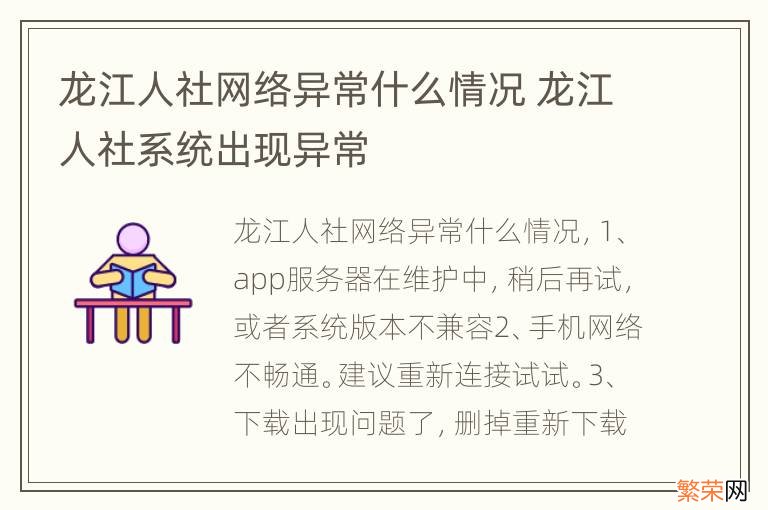 龙江人社网络异常什么情况 龙江人社系统出现异常

龙江人社网络异常什么情况，1、app服务器在维护中，稍后再试，或者系统版本不兼容2、手机网络不畅通。建议重新连接试试。3、下载出现问题了，删掉重新下载

繁荣网